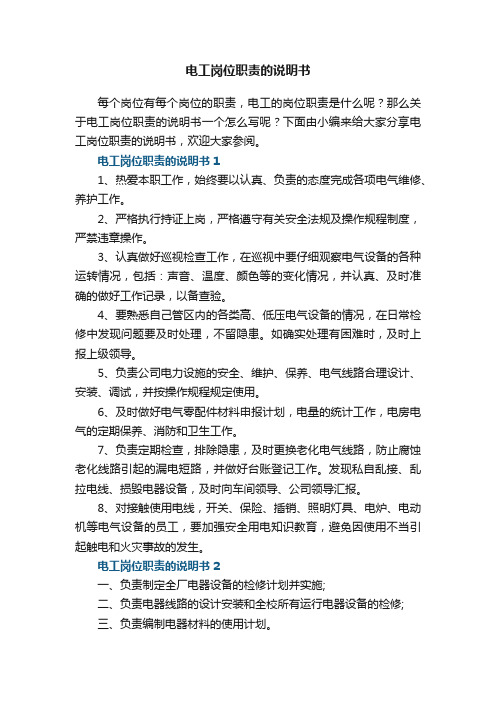 电工岗位职责的说明书

每个岗位有每个岗位的职责，电工的岗位职责是什么呢？那么关于电工岗位职责的说明书一个怎么写呢？下面由小编来给大家分享电工岗位职责的说明书，欢迎大家参阅。

电工岗位职责的说明书 1

1、热爱本职工作，始终要以认真、负责的态度完成各项电气维修、养护工作。

2、严格执行持证上岗，严格遵守有关安全法规及操作规程制度，严禁违章操作。

3、认真做好巡视检查工作，在巡视中要仔细观察电气设备的各种运转情况，包括：声音、温度、颜色等的变化情况，并认真、及时准确的做好工作记录，以备查验。

4、要熟悉自己管区内的各类高、低压电气设备的情况，在日常检修中发现问题要及时处理，不留隐患。如确实处理有困难时，及时上报上级领导。

5、负责公司电力设施的安全、维护、保养、电气线路合理设计、安装、调试，并按操作规程规定使用。

6、及时做好电气零配件材料申报计划，电量的统计工作，电房电气的定期保养、消防和卫生工作。

7、负责定期检查，排除隐患，及时更换老化电气线路，防止腐蚀老化线路引起的漏电短路，并做好台账登记工作。发现私自乱接、乱拉电线、损毁电器设备，及时向车间领导、公司领导汇报。

8、对接触使用电线，开关、保险、插销、照明灯具、电炉、电动机等电气设备的员工，要加强安全用电知识教育，避免因使用不当引起触电和火灾事故的发生。

电工岗位职责的说明书 2

一、负责制定全厂电器设备的检修计划并实施;

二、负责电器线路的设计安装和全校所有运行电器设备的检修;

三、负责编制电器材料的使用计划。